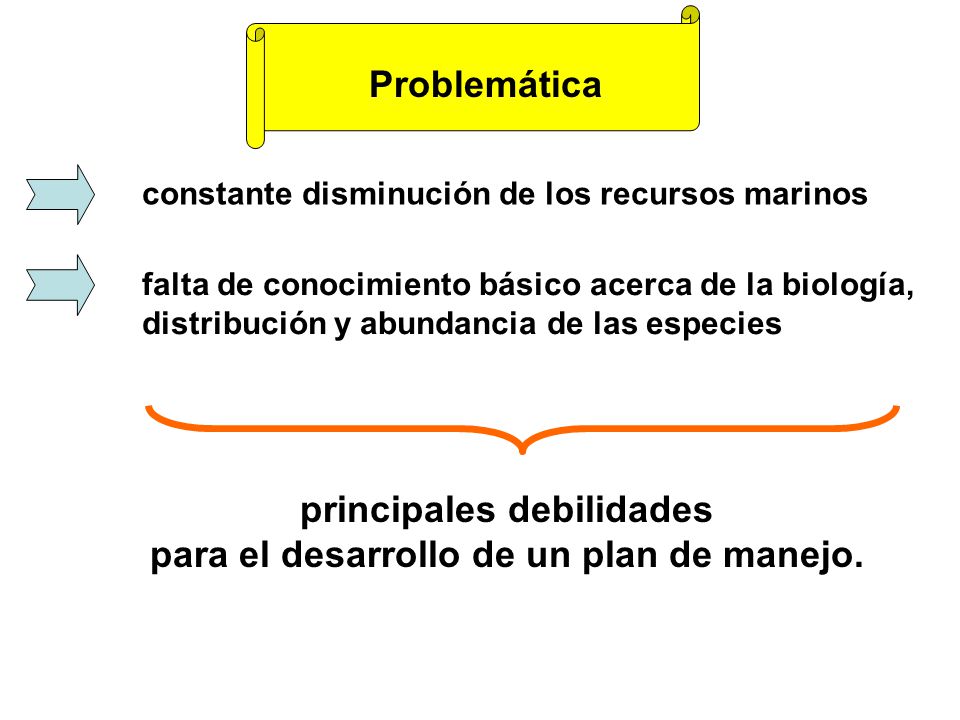 Problemática

constante disminución de los recursos marinos

falta de conocimiento básico acerca de la biología, distribución y abundancia de las especies

principales debilidades
para el desarrollo de un plan de manejo.